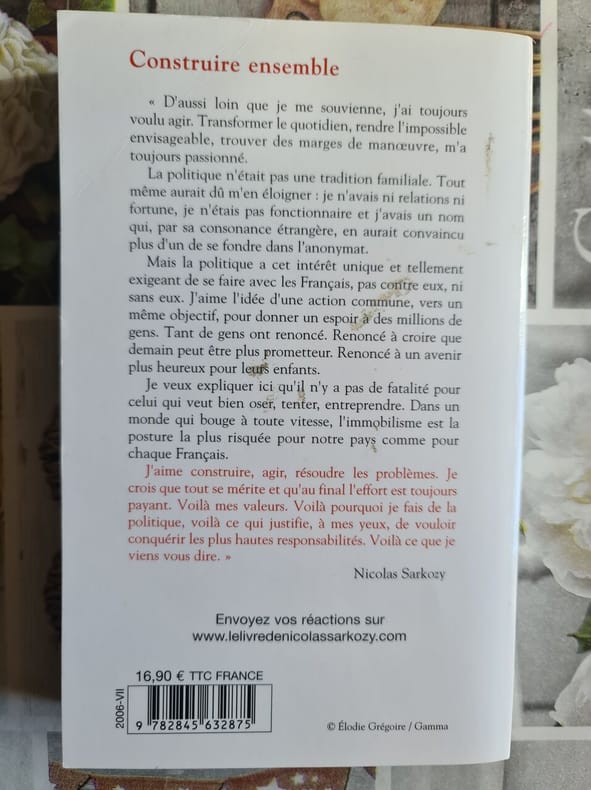 Construire ensemble

« D'aussi loin que je me souvienne, j'ai toujours voulu agir. Transformer le quotidien, rendre l'impossible envisageable, trouver des marges de manœuvre, m'a toujours passionné.

La politique n'était pas une tradition familiale. Tout même aurait dû m'en éloigner : je n'avais ni relations ni fortune, je n'étais pas fonctionnaire et j'avais un nom qui, par sa consonance étrangère, en aurait convaincu plus d'un de se fondre dans l'anonymat.

Mais la politique a cet intérêt unique et tellement exigeant de se faire avec les Français, pas contre eux, ni sans eux. J'aime l'idée d'une action commune, vers un même objectif, pour donner un espoir à des millions de gens. Tant de gens ont renoncé. Renoncé à croire que demain peut être plus prometteur. Renoncé à un avenir plus heureux pour leurs enfants.

Je veux expliquer ici qu'il n'y a pas de fatalité pour celui qui veut bien oser, tenter, entreprendre. Dans un monde qui bouge à toute vitesse, l'immobilisme est la posture la plus risquée pour notre pays comme pour chaque Français.

J'aime construire, agir, résoudre les problèmes. Je crois que tout se mérite et qu'au final l'effort est toujours payant. Voilà mes valeurs. Voilà pourquoi je fais de la politique, voilà ce qui justifie, à mes yeux, de vouloir conquérir les plus hautes responsabilités. Voilà ce que je viens vous dire. »

Nicolas Sarkozy

Envoyez vos réactions sur
www.lelivredenicolassarkozy.com

16,90 € TTC FRANCE

2006-VII

9 782845 632875

© Élodie Grégoire / Gamma